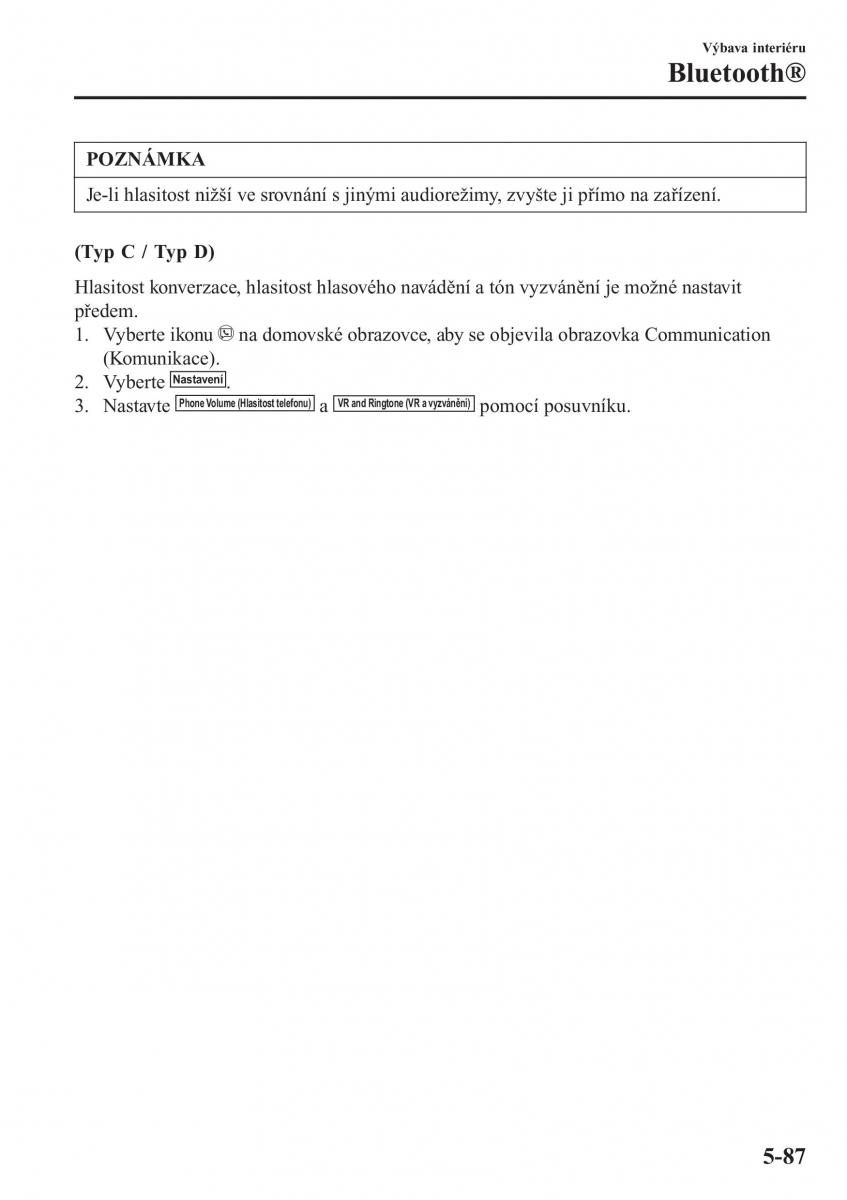 Výbava interiéru
Bluetooth®

POZNÁMKA
Je-li hlasitost nižší ve srovnání s jinými audiorežimy, zvyšte ji přímo na zařízení.

(Typ C / Typ D)

Hlasitost konverzace, hlasitost hlasového navádění a tón vyzvánění je možné nastavit předem.
1. Vyberte ikonu na domovské obrazovce, aby se objevila obrazovka Communication (Komunikace).
2. Vyberte Nastavení.
3. Nastavte Phone Volume (Hlasitost telefonu) a VR and Ringtone (VR a vyzvánění) pomocí posuvníku.

5-87